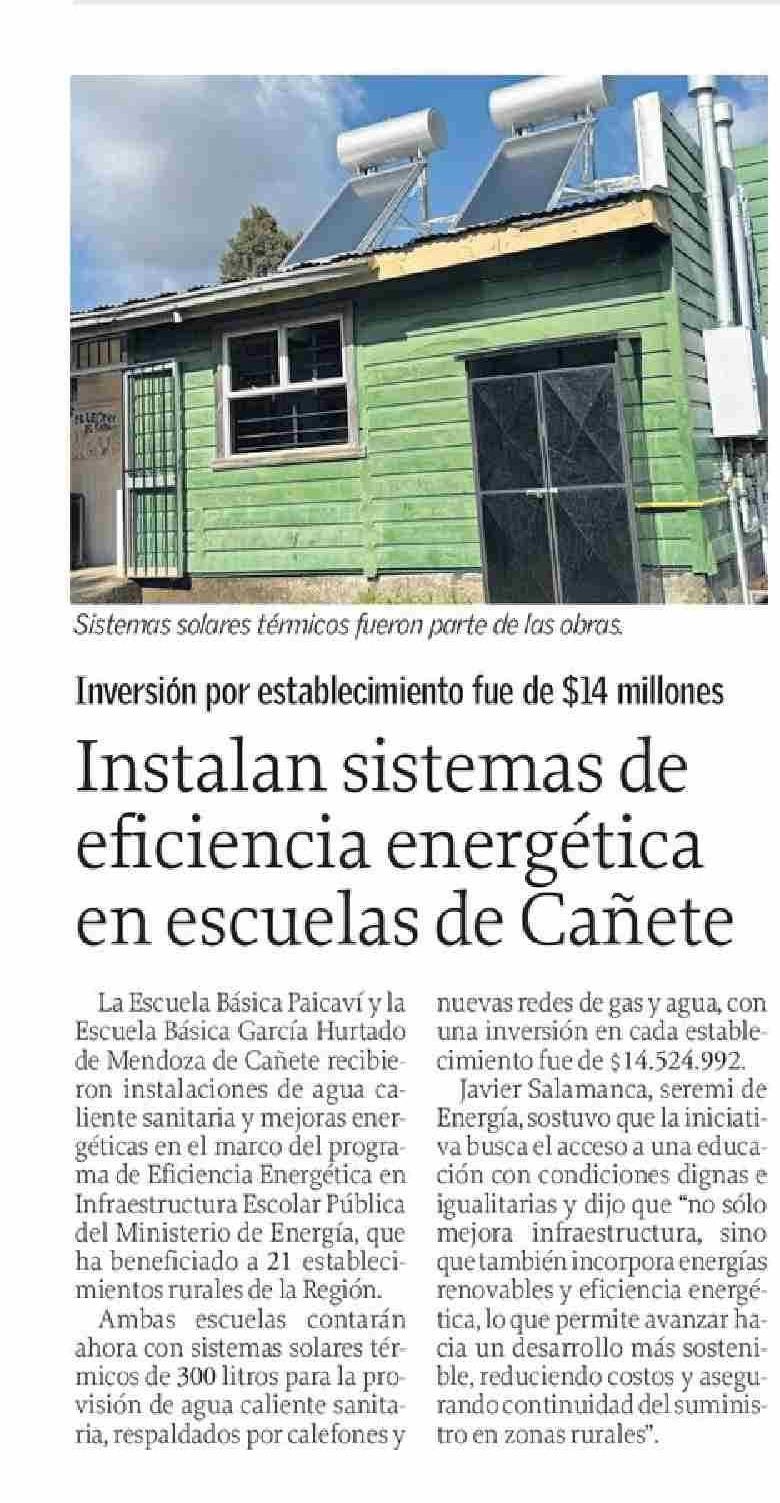 Sistemas solares térmicos fueron parte de las obras.

Inversión por establecimiento fue de \$14 millones

Instalan sistemas de eficiencia energética en escuelas de Cañete

La Escuela Básica Paicaví y la Escuela Básica García Hurtado de Mendoza de Cañete recibieron instalaciones de agua caliente sanitaria y mejoras energéticas en el marco del programa de Eficiencia Energética en Infraestructura Escolar Pública del Ministerio de Energía, que ha beneficiado a 21 establecimientos rurales de la Región.

Ambas escuelas contarán ahora con sistemas solares térmicos de 300 litros para la provisión de agua caliente sanitaria, respaldados por calefones y nuevas redes de gas y agua, con una inversión en cada establecimiento fue de \$14.524.992.

Javier Salamanca, seremi de Energía, sostuvo que la iniciativa busca el acceso a una educación con condiciones dignas e igualitarias y dijo que "no sólo mejora infraestructura, sino que también incorpora energías renovables y eficiencia energética, lo que permite avanzar hacia un desarrollo más sostenible, reduciendo costos y asegurando continuidad del suministro en zonas rurales".